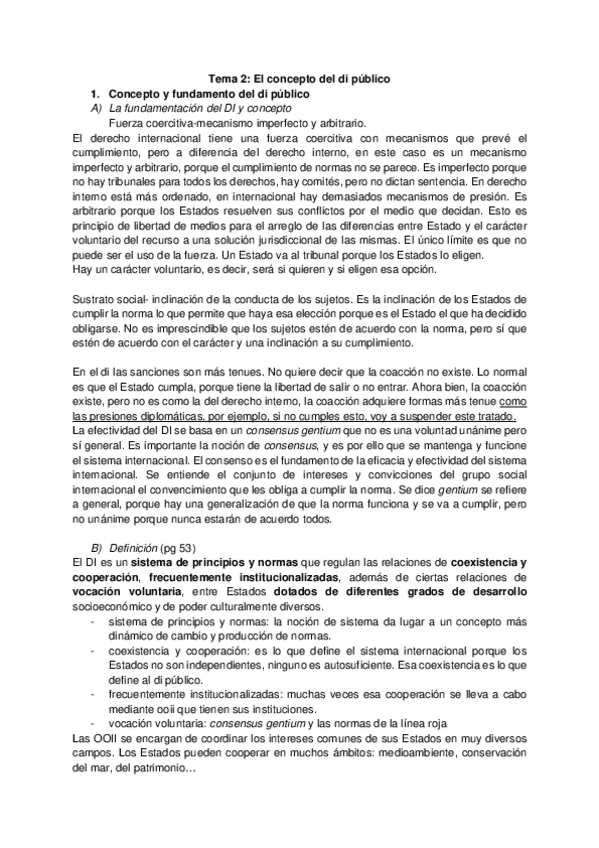 Tema 2: El concepto del di público

1. Concepto y fundamento del di público

A) La fundamentación del DI y concepto

Fuerza coercitiva-mecanismo imperfecto y arbitrario.

El derecho internacional tiene una fuerza coercitiva con mecanismos que prevé el cumplimiento, pero a diferencia del derecho interno, en este caso es un mecanismo imperfecto y arbitrario, porque el cumplimiento de normas no se parece. Es imperfecto porque no hay tribunales para todos los derechos, hay comités, pero no dictan sentencia. En derecho interno está más ordenado, en internacional hay demasiados mecanismos de presión. Es arbitrario porque los Estados resuelven sus conflictos por el medio que decidan. Esto es principio de libertad de medios para el arreglo de las diferencias entre Estado y el carácter voluntario del recurso a una solución jurisdiccional de las mismas. El único límite es que no puede ser el uso de la fuerza. Un Estado va al tribunal porque los Estados lo eligen.
Hay un carácter voluntario, es decir, será si quieren y si eligen esa opción.

Sustrato social- inclinación de la conducta de los sujetos. Es la inclinación de los Estados de cumplir la norma lo que permite que haya esa elección porque es el Estado el que ha decidido obligarse. No es imprescindible que los sujetos estén de acuerdo con la norma, pero sí que estén de acuerdo con el carácter y una inclinación a su cumplimiento.

En el di las sanciones son más tenues. No quiere decir que la coacción no existe. Lo normal es que el Estado cumpla, porque tiene la libertad de salir o no entrar. Ahora bien, la coacción existe, pero no es como la del derecho interno, la coacción adquiere formas más tenue como las presiones diplomáticas, por ejemplo, si no cumples esto, voy a suspender este tratado.
La efectividad del DI se basa en un consensus gentium que no es una voluntad unánime pero sí general. Es importante la noción de consensus, y es por ello que se mantenga y funcione el sistema internacional. El consenso es el fundamento de la eficacia y efectividad del sistema internacional. Se entiende el conjunto de intereses y convicciones del grupo social internacional el convencimiento que les obliga a cumplir la norma. Se dice gentium se refiere a general, porque hay una generalización de que la norma funciona y se va a cumplir, pero no unánime porque nunca estarán de acuerdo todos.

B) Definición (pg 53)

El DI es un sistema de principios y normas que regulan las relaciones de coexistencia y cooperación, frecuentemente institucionalizadas, además de ciertas relaciones de vocación voluntaria, entre Estados dotados de diferentes grados de desarrollo socioeconómico y de poder culturalmente diversos.

- sistema de principios y normas: la noción de sistema da lugar a un concepto más dinámico de cambio y producción de normas.
- coexistencia y cooperación: es lo que define el sistema internacional porque los Estados no son independientes, ninguno es autosuficiente. Esa coexistencia es lo que define al di público.
- frecuentemente institucionalizadas: muchas veces esa cooperación se lleva a cabo mediante ooii que tienen sus instituciones.
- vocación voluntaria: consensus gentium y las normas de la línea roja

Las OOII se encargan de coordinar los intereses comunes de sus Estados en muy diversos campos. Los Estados pueden cooperar en muchos ámbitos: medioambiente, conservación del mar, del patrimonio…